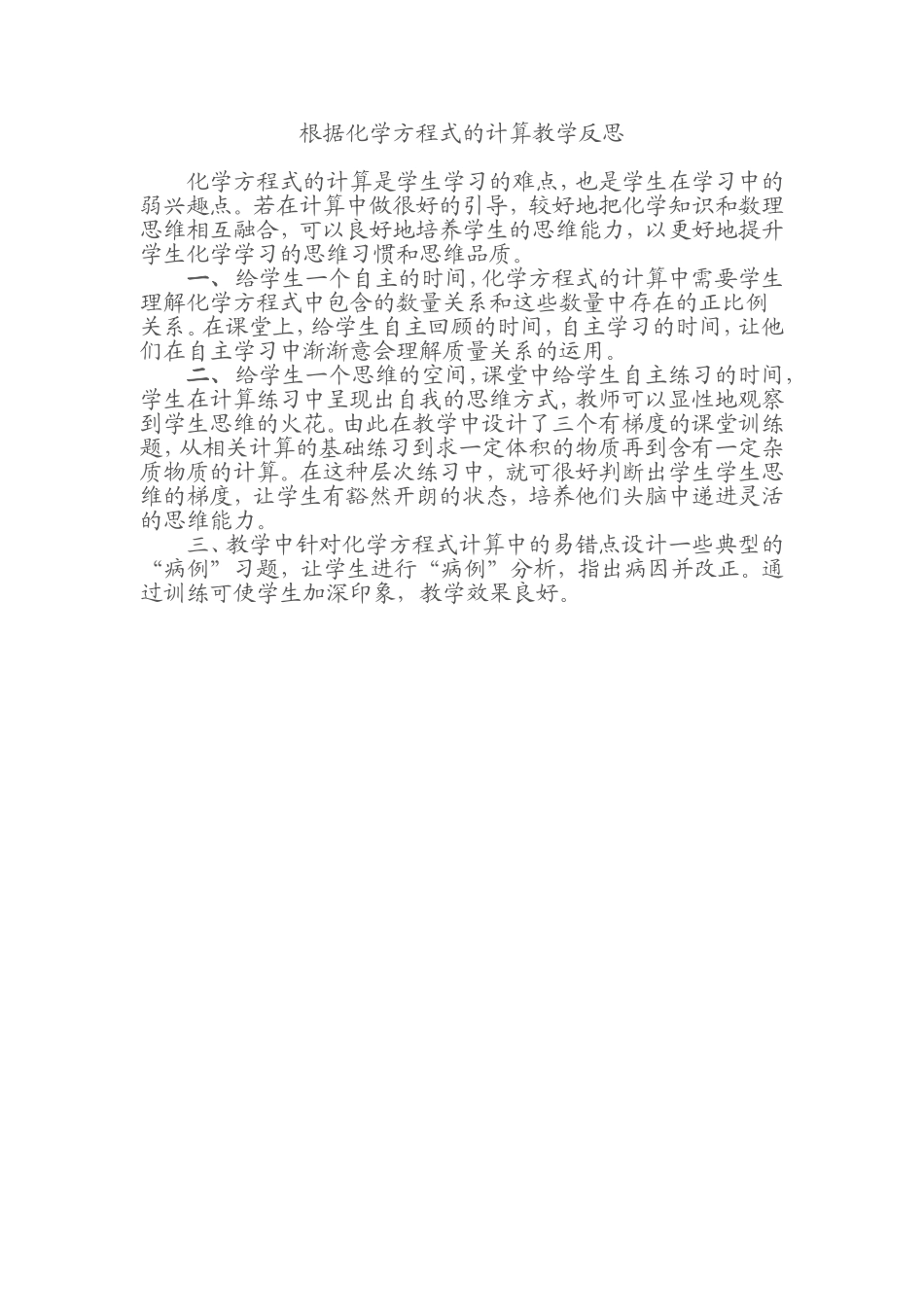 根据化学方程式的计算教学反思

化学方程式的计算是学生学习的难点，也是学生在学习中的弱兴趣点。若在计算中做很好的引导，较好地把化学知识和数理思维相互融合，可以良好地培养学生的思维能力，以更好地提升学生化学学习的思维习惯和思维品质。

一、给学生一个自主的时间，化学方程式的计算中需要学生理解化学方程式中包含的数量关系和这些数量中存在的正比例关系。在课堂上，给学生自主回顾的时间，自主学习的时间，让他们在自主学习中渐渐意会理解质量关系的运用。

二、给学生一个思维的空间，课堂中给学生自主练习的时间，学生在计算练习中呈现出自我的思维方式，教师可以显性地观察到学生思维的火花。由此在教学中设计了三个有梯度的课堂训练题，从相关计算的基础练习到求一定体积的物质再到含有一定杂质物质的计算。在这种层次练习中，就可很好判断出学生学生思维的梯度，让学生有豁然开朗的状态，培养他们头脑中递进灵活的思维能力。

三、教学中针对化学方程式计算中的易错点设计一些典型的“病例”习题，让学生进行“病例”分析，指出病因并改正。通过训练可使学生加深印象，教学效果良好。